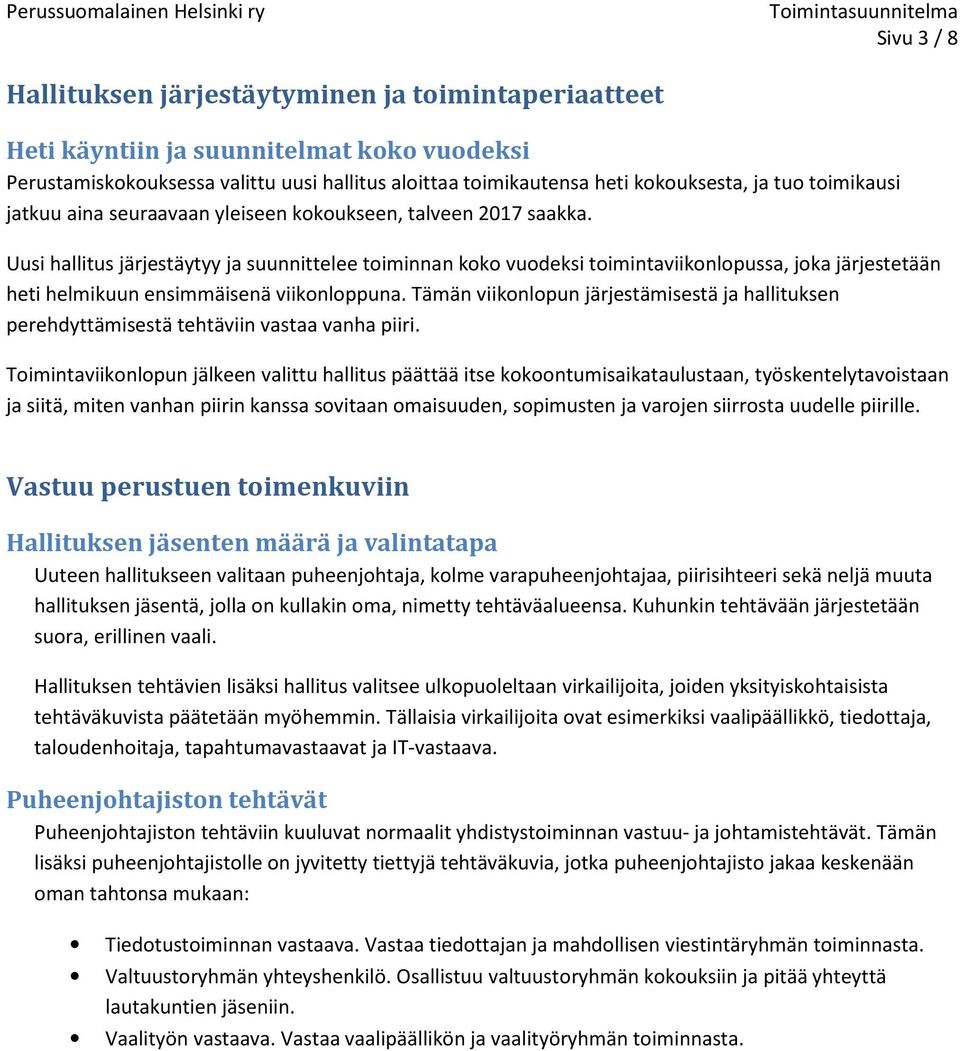 Perussuomalainen Helsinki ry

Toimintasuunnitelma
Sivu 3 / 8

Hallituksen järjestäytyminen ja toimintaperiaatteet

Heti käyntiin ja suunnitelmat koko vuodeksi

Perustamiskokouksessa valittu uusi hallitus aloittaa toimikautensa heti kokouksesta, ja tuo toimikausi jatkuu aina seuraavaan yleiseen kokoukseen, talveen 2017 saakka.

Uusi hallitus järjestäytyy ja suunnittelee toiminnan koko vuodeksi toimintaviikonlopussa, joka järjestetään heti helmikuun ensimmäisenä viikonloppuna. Tämän viikonlopun järjestämisestä ja hallituksen perehdyttämisestä tehtäviin vastaa vanha piiri.

Toimintaviikonlopun jälkeen valittu hallitus päättää itse kokoontumisaikataulustaan, työskentelytavoistaan ja siitä, miten vanhan piirin kanssa sovitaan omaisuuden, sopimusten ja varojen siirrosta uudelle piirille.

Vastuu perustuen toimenkuviin

Hallituksen jäsenten määrä ja valintatapa

Uuteen hallitukseen valitaan puheenjohtaja, kolme varapuheenjohtajaa, piirisihteeri sekä neljä muuta hallituksen jäsentä, jolla on kullakin oma, nimetty tehtäväalueensa. Kuhunkin tehtävään järjestetään suora, erillinen vaali.

Hallituksen tehtävien lisäksi hallitus valitsee ulkopuoleltaan virkailijoita, joiden yksityiskohtaisista tehtäväkuvista päätetään myöhemmin. Tällaisia virkailijoita ovat esimerkiksi vaalipäällikkö, tiedottaja, taloudenhoitaja, tapahtumavastaavat ja IT-vastaava.

Puheenjohtajiston tehtävät

Puheenjohtajiston tehtäviin kuuluvat normaalit yhdistystoiminnan vastuu- ja johtamistehtävät. Tämän lisäksi puheenjohtajistolle on jyvitetty tiettyjä tehtäväkuvia, jotka puheenjohtajisto jakaa keskenään oman tahtonsa mukaan:

• Tiedotustoiminnan vastaava. Vastaa tiedottajan ja mahdollisen viestintäryhmän toiminnasta.
• Valtuustoryhmän yhteyshenkilö. Osallistuu valtuustoryhmän kokouksiin ja pitää yhteyttä lautakuntien jäseniin.
• Vaalityön vastaava. Vastaa vaalipäällikön ja vaalityöryhmän toiminnasta.